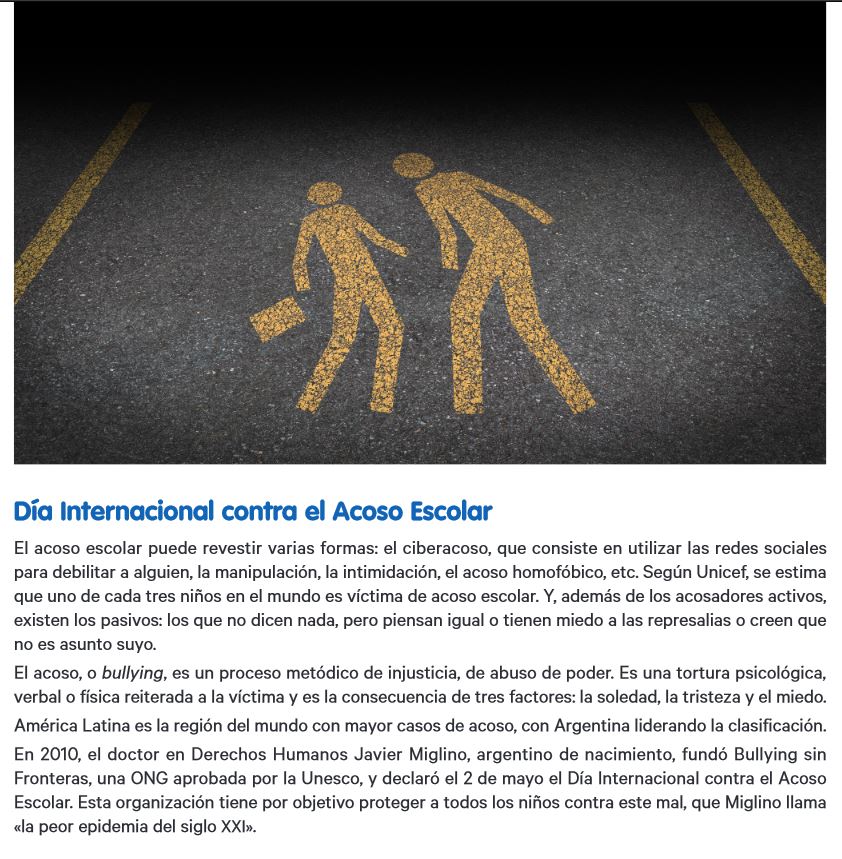 Día Internacional contra el Acoso Escolar

El acoso escolar puede revestir varias formas: el ciberacoso, que consiste en utilizar las redes sociales para debilitar a alguien, la manipulación, la intimidación, el acoso homofóbico, etc. Según Unicef, se estima que uno de cada tres niños en el mundo es víctima de acoso escolar. Y, además de los acosadores activos, existen los pasivos: los que no dicen nada, pero piensan igual o tienen miedo a las represalias o creen que no es asunto suyo.

El acoso, o bullying, es un proceso metódico de injusticia, de abuso de poder. Es una tortura psicológica, verbal o física reiterada a la víctima y es la consecuencia de tres factores: la soledad, la tristeza y el miedo.

América Latina es la región del mundo con mayor casos de acoso, con Argentina liderando la clasificación.

En 2010, el doctor en Derechos Humanos Javier Miglino, argentino de nacimiento, fundó Bullying sin Fronteras, una ONG aprobada por la Unesco, y declaró el 2 de mayo el Día Internacional contra el Acoso Escolar. Esta organización tiene por objetivo proteger a todos los niños contra este mal, que Miglino llama «la peor epidemia del siglo XXI».